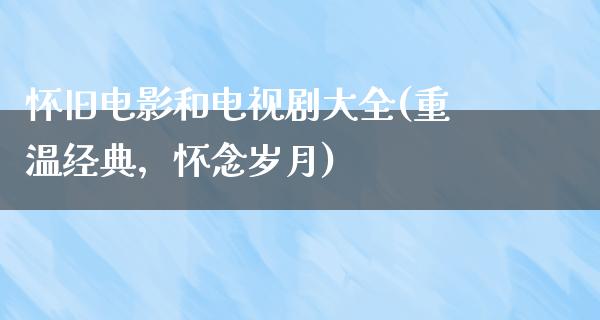 怀旧电影和电视剧大全(重温经典，怀念岁月)